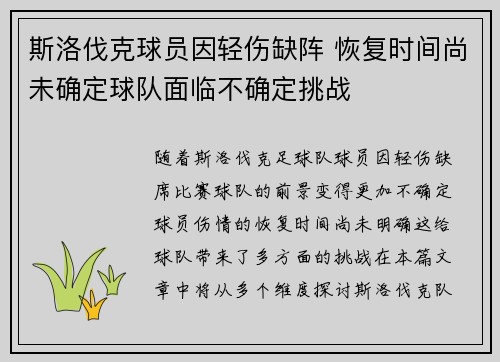 斯洛伐克球员因轻伤缺阵 恢复时间尚未确定球队面临不确定挑战

随着斯洛伐克足球队球员因轻伤缺席比赛球队的前景变得更加不确定球员伤情的恢复时间尚未明确这给球队带来了多方面的挑战在本篇文章中将从多个维度探讨斯洛伐克队